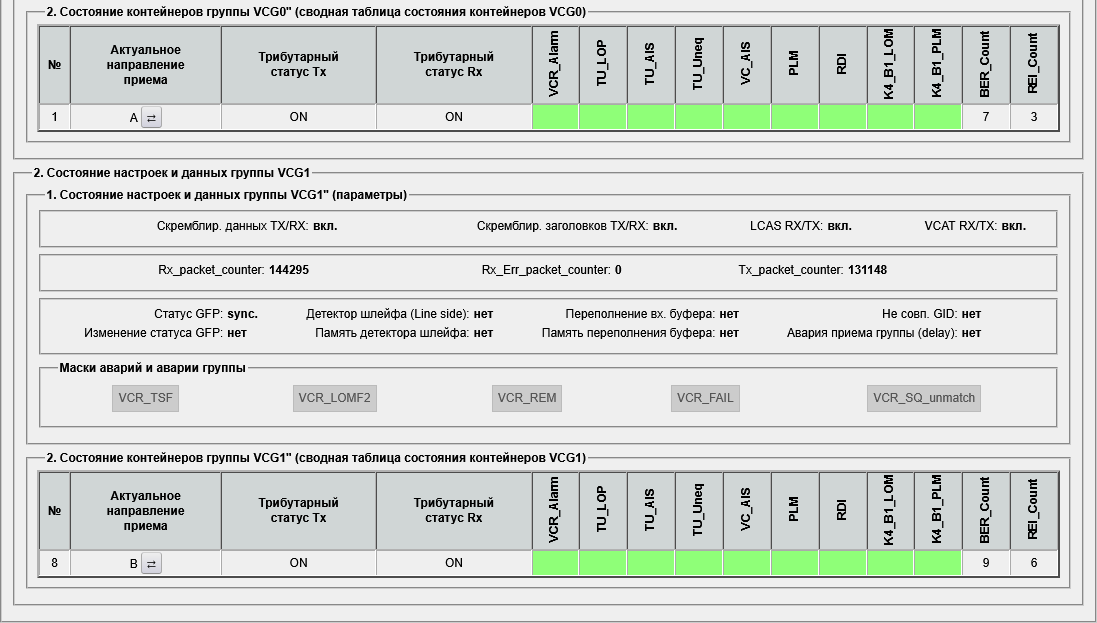 2. Состояние контейнеров группы VCG0" (сводная таблица состояния контейнеров VCG0)

| № | Актуальное направление приема | Трибутарный статус Tx | Трибутарный статус Rx | VCR_Alarm | TU_LOP | TU_AIS | TU_Uneq | VC_AIS | PLM | RDI | K4_B1_LOM | K4_B1_PLM | BER_Count | REI_Count |
|---|---|---|---|---|---|---|---|---|---|---|---|---|---|---|
| 1 | A ⇄ | ON | ON | | | | | | | | | | 7 | 3 |

2. Состояние настроек и данных группы VCG1

1. Состояние настроек и данных группы VCG1" (параметры)

Скремблир. данных TX/RX: вкл. Скремблир. заголовков TX/RX: вкл. LCAS RX/TX: вкл. VCAT RX/TX: вкл.

Rx_packet_counter: 144295 Rx_Err_packet_counter: 0 Tx_packet_counter: 131148

Статус GFP: sync. Детектор шлейфа (Line side): нет Переполнение вх. буфера: нет Не совп. GID: нет
Изменение статуса GFP: нет Память детектора шлейфа: нет Память переполнения буфера: нет Авария приема группы (delay): нет

Маски аварий и аварии группы

VCR_TSF VCR_LOMF2 VCR_REM VCR_FAIL VCR_SQ_unmatch

2. Состояние контейнеров группы VCG1" (сводная таблица состояния контейнеров VCG1)

| № | Актуальное направление приема | Трибутарный статус Tx | Трибутарный статус Rx | VCR_Alarm | TU_LOP | TU_AIS | TU_Uneq | VC_AIS | PLM | RDI | K4_B1_LOM | K4_B1_PLM | BER_Count | REI_Count |
|---|---|---|---|---|---|---|---|---|---|---|---|---|---|---|
| 8 | B ⇄ | ON | ON | | | | | | | | | | 9 | 6 |